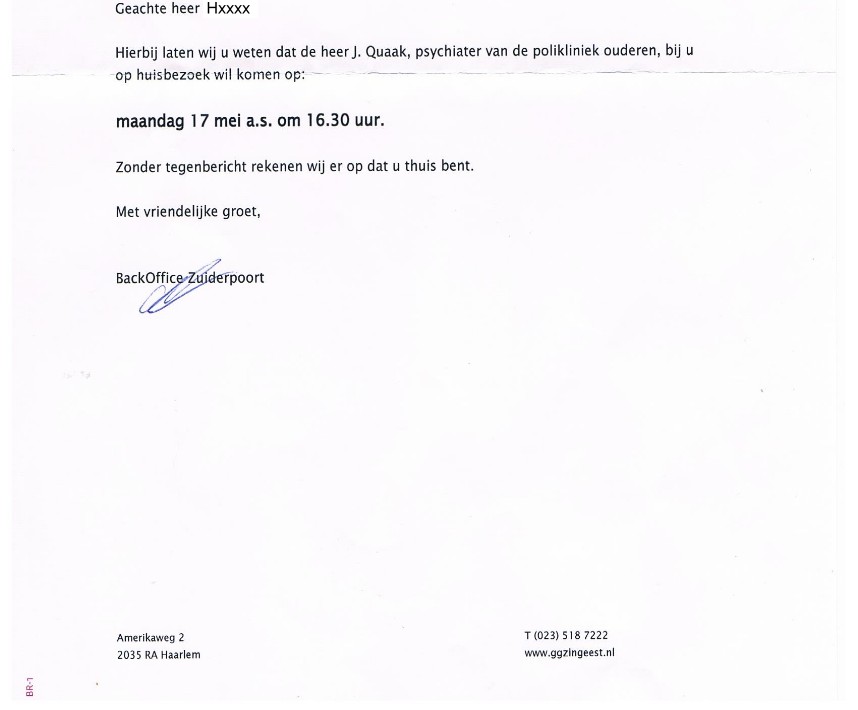 Geachte heer Hxxxx

Hierbij laten wij u weten dat de heer J. Quaak, psychiater van de polikliniek ouderen, bij u op huisbezoek wil komen op:

maandag 17 mei a.s. om 16.30 uur.

Zonder tegenbericht rekenen wij er op dat u thuis bent.

Met vriendelijke groet,

BackOffice Zuiderpoort

Amerikaweg 2
2035 RA Haarlem

T (023) 518 7222
www.ggzingeest.nl

BR-1